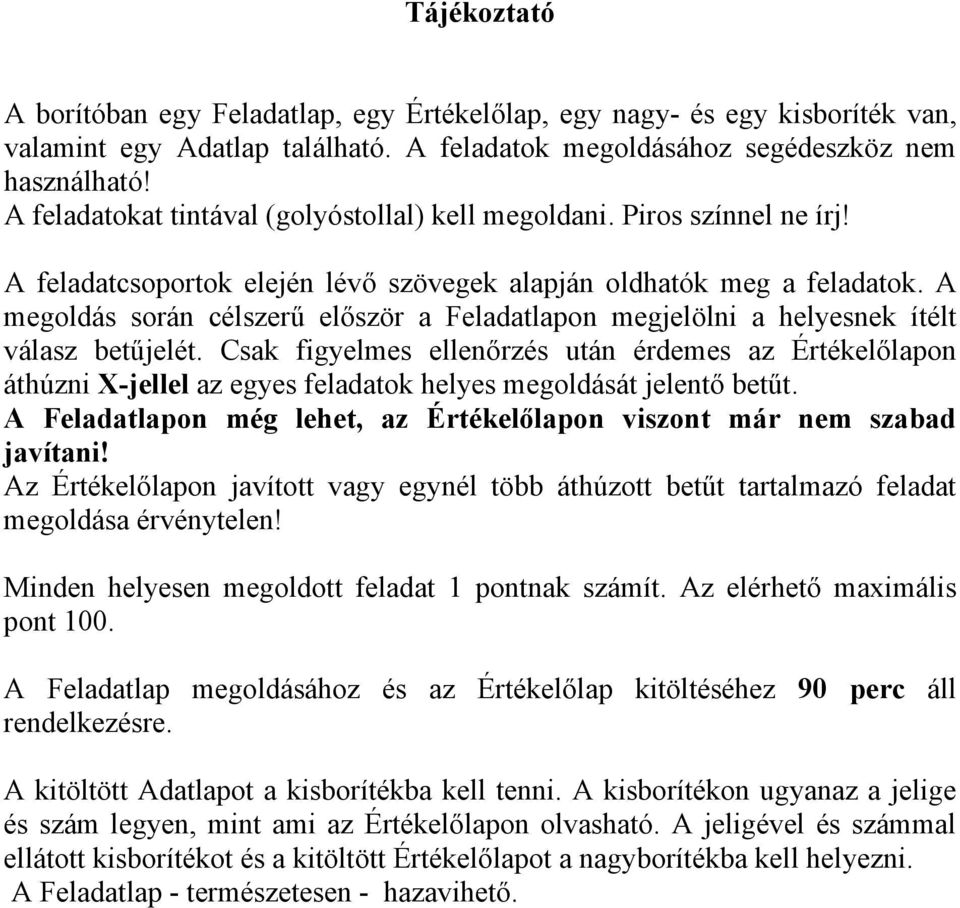 Tájékoztató

A borítóban egy Feladatlap, egy Értékelőlap, egy nagy- és egy kisboríték van, valamint egy Adatlap található. A feladatok megoldásához segédeszköz nem használható!
A feladatokat tintával (golyóstollal) kell megoldani. Piros színnel ne írj!

A feladatcsoportok elején lévő szövegek alapján oldhatók meg a feladatok. A megoldás során célszerű először a Feladatlapon megjelölni a helyesnek ítélt válasz betűjelét. Csak figyelmes ellenőrzés után érdemes az Értékelőlapon áthúzni X-jellel az egyes feladatok helyes megoldását jelentő betűt.
A Feladatlapon még lehet, az Értékelőlapon viszont már nem szabad javítani!
Az Értékelőlapon javított vagy egynél több áthúzott betűt tartalmazó feladat megoldása érvénytelen!

Minden helyesen megoldott feladat 1 pontnak számít. Az elérhető maximális pont 100.

A Feladatlap megoldásához és az Értékelőlap kitöltéséhez 90 perc áll rendelkezésre.

A kitöltött Adatlapot a kisborítékba kell tenni. A kisborítékon ugyanaz a jelige és szám legyen, mint ami az Értékelőlapon olvasható. A jeligével és számmal ellátott kisborítékot és a kitöltött Értékelőlapot a nagyborítékba kell helyezni.
A Feladatlap - természetesen - hazavihető.